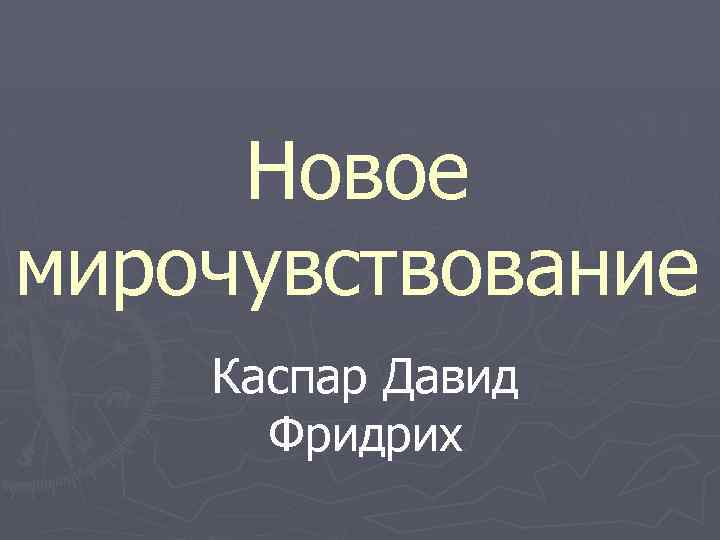 Новое мирочувствование

Каспар Давид Фридрих